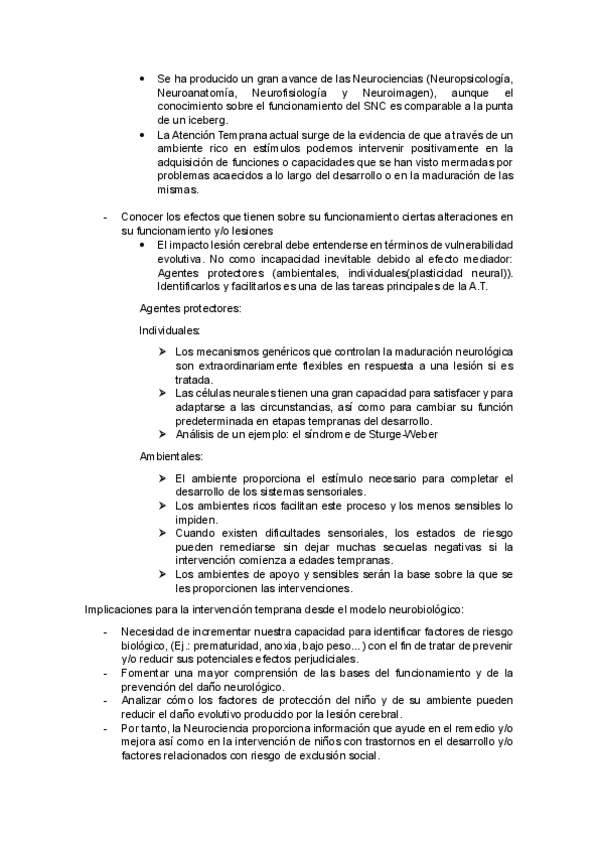 • Se ha producido un gran avance de las Neurociencias (Neuropsicología, Neuroanatomía, Neurofisiología y Neuroimagen), aunque el conocimiento sobre el funcionamiento del SNC es comparable a la punta de un iceberg.
• La Atención Temprana actual surge de la evidencia de que a través de un ambiente rico en estímulos podemos intervenir positivamente en la adquisición de funciones o capacidades que se han visto mermadas por problemas acaecidos a lo largo del desarrollo o en la maduración de las mismas.

- Conocer los efectos que tienen sobre su funcionamiento ciertas alteraciones en su funcionamiento y/o lesiones
• El impacto lesión cerebral debe entenderse en términos de vulnerabilidad evolutiva. No como incapacidad inevitable debido al efecto mediador: Agentes protectores (ambientales, individuales(plasticidad neural)). Identificarlos y facilitarlos es una de las tareas principales de la A.T.

Agentes protectores:

Individuales:

➤ Los mecanismos genéricos que controlan la maduración neurológica son extraordinariamente flexibles en respuesta a una lesión si es tratada.
➤ Las células neurales tienen una gran capacidad para satisfacer y para adaptarse a las circunstancias, así como para cambiar su función predeterminada en etapas tempranas del desarrollo.
➤ Análisis de un ejemplo: el síndrome de Sturge-Weber

Ambientales:

➤ El ambiente proporciona el estímulo necesario para completar el desarrollo de los sistemas sensoriales.
➤ Los ambientes ricos facilitan este proceso y los menos sensibles lo impiden.
➤ Cuando existen dificultades sensoriales, los estados de riesgo pueden remediarse sin dejar muchas secuelas negativas si la intervención comienza a edades tempranas.
➤ Los ambientes de apoyo y sensibles serán la base sobre la que se les proporcionen las intervenciones.

Implicaciones para la intervención temprana desde el modelo neurobiológico:

- Necesidad de incrementar nuestra capacidad para identificar factores de riesgo biológico, (Ej.: prematuridad, anoxia, bajo peso...) con el fin de tratar de prevenir y/o reducir sus potenciales efectos perjudiciales.
- Fomentar una mayor comprensión de las bases del funcionamiento y de la prevención del daño neurológico.
- Analizar cómo los factores de protección del niño y de su ambiente pueden reducir el daño evolutivo producido por la lesión cerebral.
- Por tanto, la Neurociencia proporciona información que ayude en el remedio y/o mejora así como en la intervención de niños con trastornos en el desarrollo y/o factores relacionados con riesgo de exclusión social.